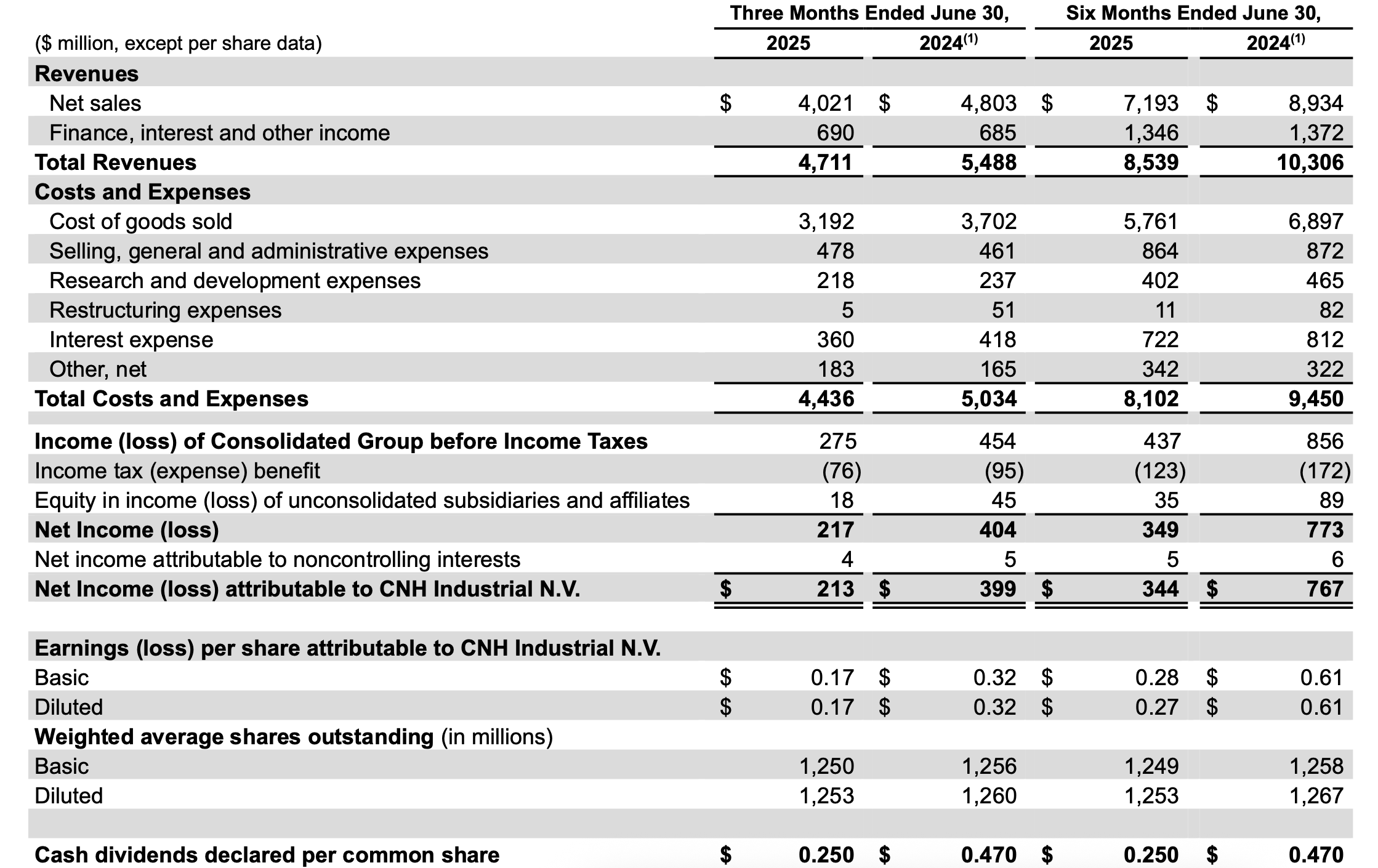 | ($ million, except per share data) | Three Months Ended June 30, 2025 | Three Months Ended June 30, 2024$^{(1)}$ | Six Months Ended June 30, 2025 | Six Months Ended June 30, 2024$^{(1)}$ |
|---|---|---|---|---|
| **Revenues** | | | | |
| Net sales | $ 4,021 | $ 4,803 | $ 7,193 | $ 8,934 |
| Finance, interest and other income | 690 | 685 | 1,346 | 1,372 |
| **Total Revenues** | **4,711** | **5,488** | **8,539** | **10,306** |
| **Costs and Expenses** | | | | |
| Cost of goods sold | 3,192 | 3,702 | 5,761 | 6,897 |
| Selling, general and administrative expenses | 478 | 461 | 864 | 872 |
| Research and development expenses | 218 | 237 | 402 | 465 |
| Restructuring expenses | 5 | 51 | 11 | 82 |
| Interest expense | 360 | 418 | 722 | 812 |
| Other, net | 183 | 165 | 342 | 322 |
| **Total Costs and Expenses** | **4,436** | **5,034** | **8,102** | **9,450** |
| **Income (loss) of Consolidated Group before Income Taxes** | 275 | 454 | 437 | 856 |
| Income tax (expense) benefit | (76) | (95) | (123) | (172) |
| Equity in income (loss) of unconsolidated subsidiaries and affiliates | 18 | 45 | 35 | 89 |
| **Net Income (loss)** | **217** | **404** | **349** | **773** |
| Net income attributable to noncontrolling interests | 4 | 5 | 5 | 6 |
| **Net Income (loss) attributable to CNH Industrial N.V.** | **$ 213** | **$ 399** | **$ 344** | **$ 767** |
| **Earnings (loss) per share attributable to CNH Industrial N.V.** | | | | |
| Basic | $ 0.17 | $ 0.32 | $ 0.28 | $ 0.61 |
| Diluted | $ 0.17 | $ 0.32 | $ 0.27 | $ 0.61 |
| **Weighted average shares outstanding** (in millions) | | | | |
| Basic | 1,250 | 1,256 | 1,249 | 1,258 |
| Diluted | 1,253 | 1,260 | 1,253 | 1,267 |
| **Cash dividends declared per common share** | **$ 0.250** | **$ 0.470** | **$ 0.250** | **$ 0.470** |